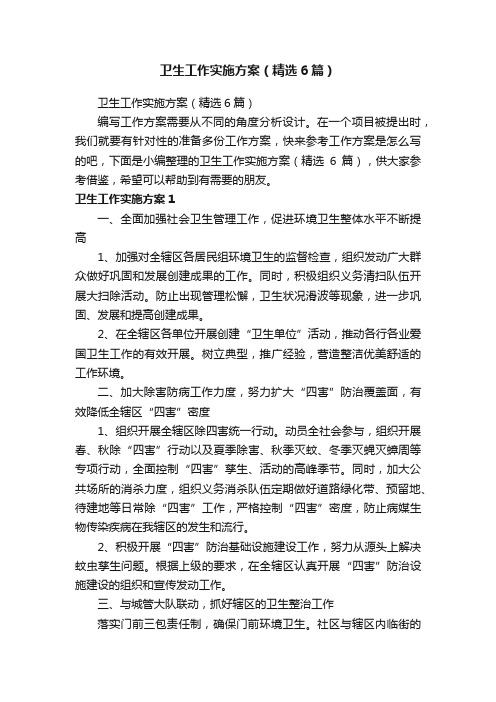 卫生工作实施方案（精选6篇）

卫生工作实施方案（精选6篇）

编写工作方案需要从不同的角度分析设计。在一个项目被提出时，我们就要有针对性的准备多份工作方案，快来参考工作方案是怎么写的吧，下面是小编整理的卫生工作实施方案（精选 6 篇），供大家参考借鉴，希望可以帮助到有需要的朋友。

卫生工作实施方案1

一、全面加强社会卫生管理工作，促进环境卫生整体水平不断提高

1、加强对全辖区各居民组环境卫生的监督检查，组织发动广大群众做好巩固和发展创建成果的工作。同时，积极组织义务清扫队伍开展大扫除活动。防止出现管理松懈，卫生状况滑波等现象，进一步巩固、发展和提高创建成果。

2、在全辖区各单位开展创建“卫生单位”活动，推动各行各业爱国卫生工作的有效开展。树立典型，推广经验，营造整洁优美舒适的工作环境。

二、加大除害防病工作力度，努力扩大“四害”防治覆盖面，有效降低全辖区“四害”密度

1、组织开展全辖区除四害统一行动。动员全社会参与，组织开展春、秋除“四害”行动以及夏季除害、秋季灭蚊、冬季灭蝇灭蟑周等专项行动，全面控制“四害”孳生、活动的高峰季节。同时，加大公共场所的消杀力度，组织义务消杀队伍定期做好道路绿化带、预留地、待建地等日常除“四害”工作，严格控制“四害”密度，防止病媒生物传染疾病在我辖区的发生和流行。

2、积极开展“四害”防治基础设施建设工作，努力从源头上解决蚊虫孳生问题。根据上级的要求，在全辖区认真开展“四害”防治设施建设的组织和宣传发动工作。

三、与城管大队联动，抓好辖区的卫生整治工作

落实门前三包责任制，确保门前环境卫生。社区与辖区内临街的